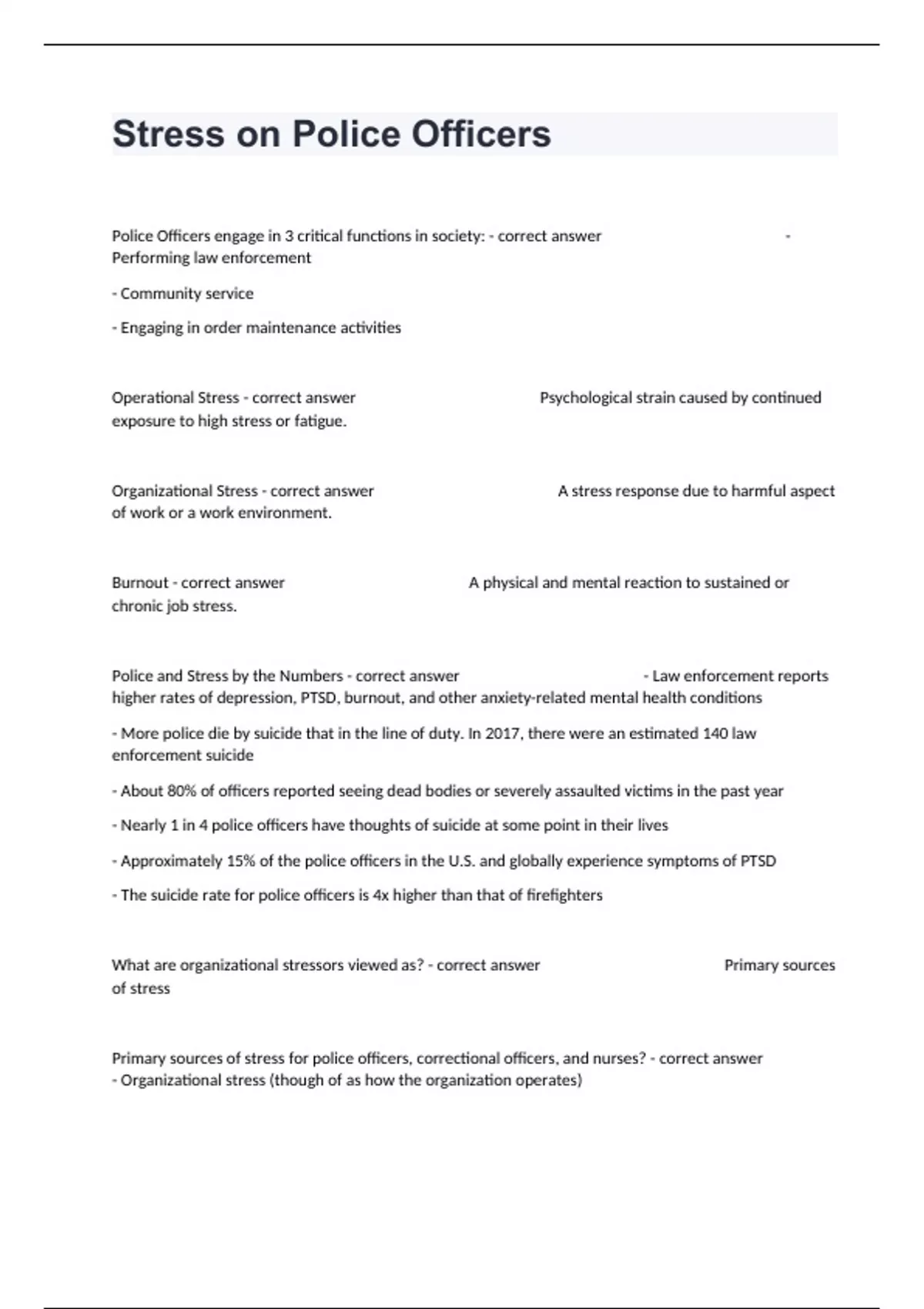 Stress on Police Officers

Police Officers engage in 3 critical functions in society: - correct answer - Performing law enforcement

- Community service

- Engaging in order maintenance activities

Operational Stress - correct answer Psychological strain caused by continued exposure to high stress or fatigue.

Organizational Stress - correct answer A stress response due to harmful aspect of work or a work environment.

Burnout - correct answer A physical and mental reaction to sustained or chronic job stress.

Police and Stress by the Numbers - correct answer - Law enforcement reports higher rates of depression, PTSD, burnout, and other anxiety-related mental health conditions

- More police die by suicide that in the line of duty. In 2017, there were an estimated 140 law enforcement suicide

- About 80% of officers reported seeing dead bodies or severely assaulted victims in the past year

- Nearly 1 in 4 police officers have thoughts of suicide at some point in their lives

- Approximately 15% of the police officers in the U.S. and globally experience symptoms of PTSD

- The suicide rate for police officers is 4x higher than that of firefighters

What are organizational stressors viewed as? - correct answer Primary sources of stress

Primary sources of stress for police officers, correctional officers, and nurses? - correct answer - Organizational stress (though of as how the organization operates)